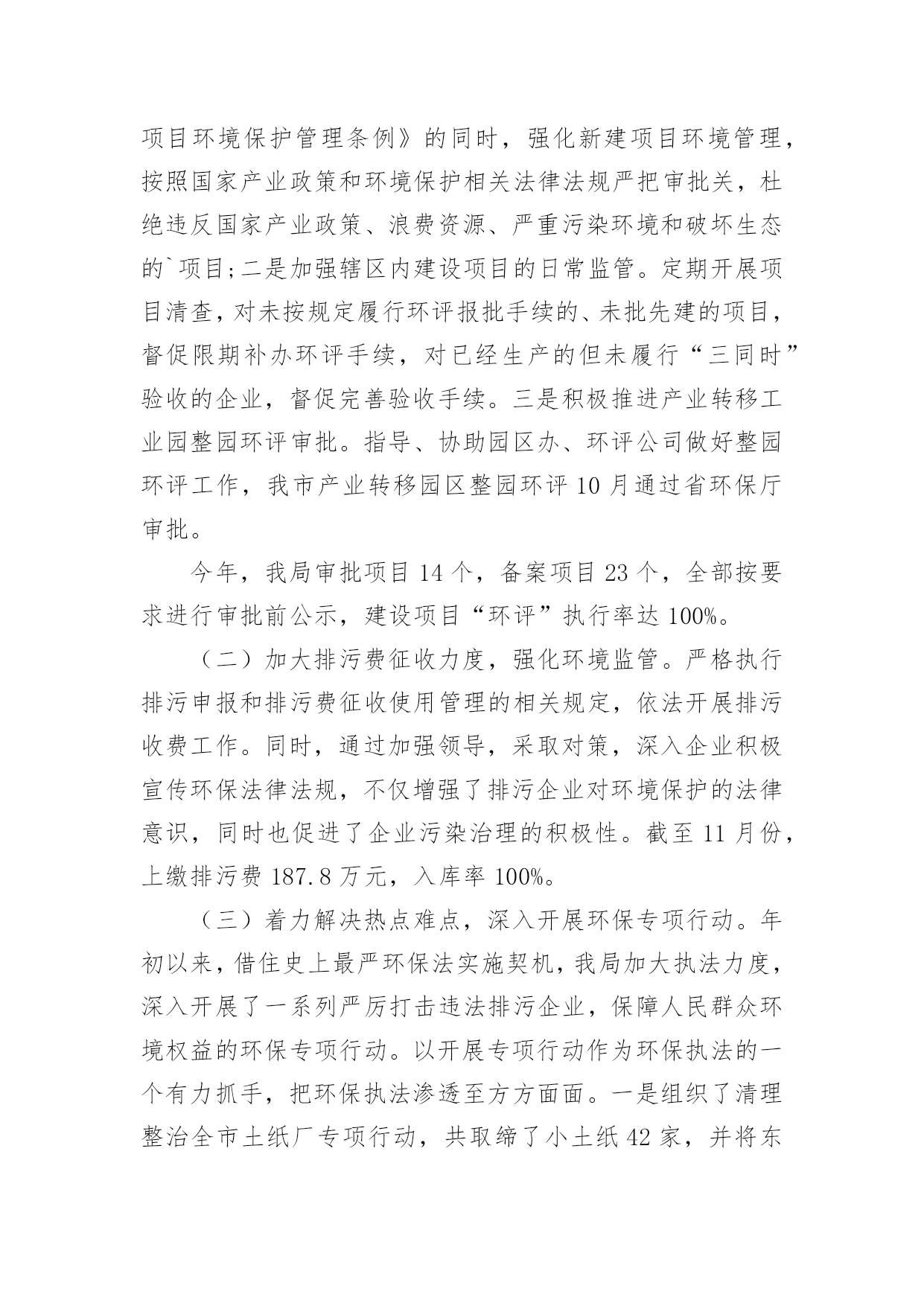 项目环境保护管理条例》的同时，强化新建项目环境管理，按照国家产业政策和环境保护相关法律法规严把审批关，杜绝违反国家产业政策、浪费资源、严重污染环境和破坏生态的`项目;二是加强辖区内建设项目的日常监管。定期开展项目清查，对未按规定履行环评报批手续的、未批先建的项目，督促限期补办环评手续，对已经生产的但未履行“三同时”验收的企业，督促完善验收手续。三是积极推进产业转移工业园整园环评审批。指导、协助园区办、环评公司做好整园环评工作，我市产业转移园区整园环评10月通过省环保厅审批。

今年，我局审批项目14个，备案项目23个，全部按要求进行审批前公示，建设项目“环评”执行率达100%。

（二）加大排污费征收力度，强化环境监管。严格执行排污申报和排污费征收使用管理的相关规定，依法开展排污收费工作。同时，通过加强领导，采取对策，深入企业积极宣传环保法律法规，不仅增强了排污企业对环境保护的法律意识，同时也促进了企业污染治理的积极性。截至11月份，上缴排污费187.8万元，入库率100%。

（三）着力解决热点难点，深入开展环保专项行动。年初以来，借住史上最严环保法实施契机，我局加大执法力度，深入开展了一系列严厉打击违法排污企业，保障人民群众环境权益的环保专项行动。以开展专项行动作为环保执法的一个有力抓手，把环保执法渗透至方方面面。一是组织了清理整治全市土纸厂专项行动，共取缔了小土纸42家，并将东